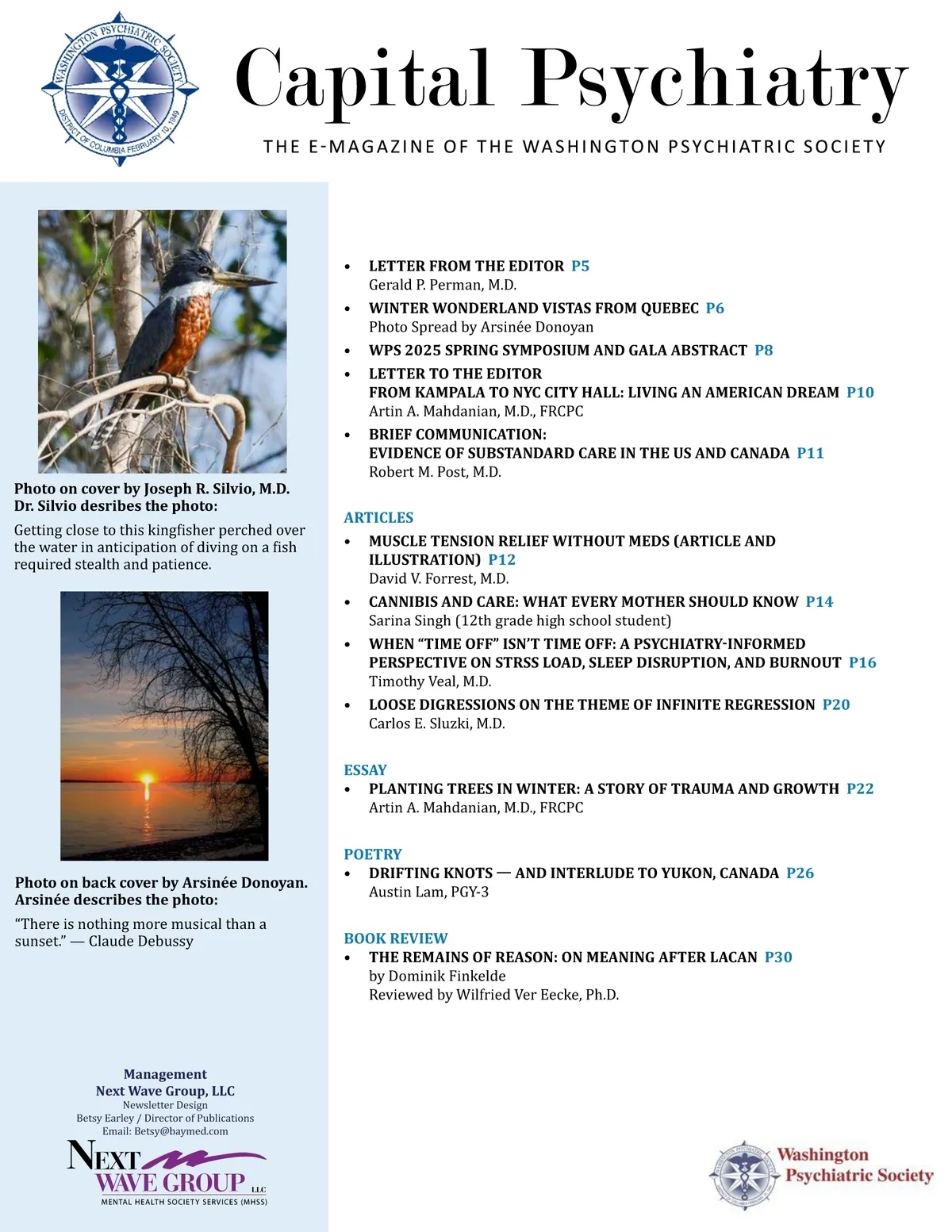 WASHINGTON PSYCHIATRIC SOCIETY
DISTRICT OF COLUMBIA FEBRUARY 10, 1949

Capital Psychiatry

THE E-MAGAZINE OF THE WASHINGTON PSYCHIATRIC SOCIETY

Photo on cover by Joseph R. Silvio, M.D.
Dr. Silvio desribes the photo:

Getting close to this kingfisher perched over the water in anticipation of diving on a fish required stealth and patience.

Photo on back cover by Arsinée Donoyan.
Arsinée describes the photo:

“There is nothing more musical than a sunset.” — Claude Debussy

Management
Next Wave Group, LLC
Newsletter Design
Betsy Earley / Director of Publications
Email: Betsy@baymed.com

NEXT WAVE GROUP LLC
MENTAL HEALTH SOCIETY SERVICES (MHSS)

• LETTER FROM THE EDITOR P5
Gerald P. Perman, M.D.
• WINTER WONDERLAND VISTAS FROM QUEBEC P6
Photo Spread by Arsinée Donoyan
• WPS 2025 SPRING SYMPOSIUM AND GALA ABSTRACT P8
• LETTER TO THE EDITOR
FROM KAMPALA TO NYC CITY HALL: LIVING AN AMERICAN DREAM P10
Artin A. Mahdanian, M.D., FRCPC
• BRIEF COMMUNICATION:
EVIDENCE OF SUBSTANDARD CARE IN THE US AND CANADA P11
Robert M. Post, M.D.

ARTICLES
• MUSCLE TENSION RELIEF WITHOUT MEDS (ARTICLE AND ILLUSTRATION) P12
David V. Forrest, M.D.
• CANNIBIS AND CARE: WHAT EVERY MOTHER SHOULD KNOW P14
Sarina Singh (12th grade high school student)
• WHEN “TIME OFF” ISN’T TIME OFF: A PSYCHIATRY-INFORMED PERSPECTIVE ON STRSS LOAD, SLEEP DISRUPTION, AND BURNOUT P16
Timothy Veal, M.D.
• LOOSE DIGRESSIONS ON THE THEME OF INFINITE REGRESSION P20
Carlos E. Sluzki, M.D.

ESSAY
• PLANTING TREES IN WINTER: A STORY OF TRAUMA AND GROWTH P22
Artin A. Mahdanian, M.D., FRCPC

POETRY
• DRIFTING KNOTS — AND INTERLUDE TO YUKON, CANADA P26
Austin Lam, PGY-3

BOOK REVIEW
• THE REMAINS OF REASON: ON MEANING AFTER LACAN P30
by Dominik Finkelde
Reviewed by Wilfried Ver Eecke, Ph.D.

Washington Psychiatric Society